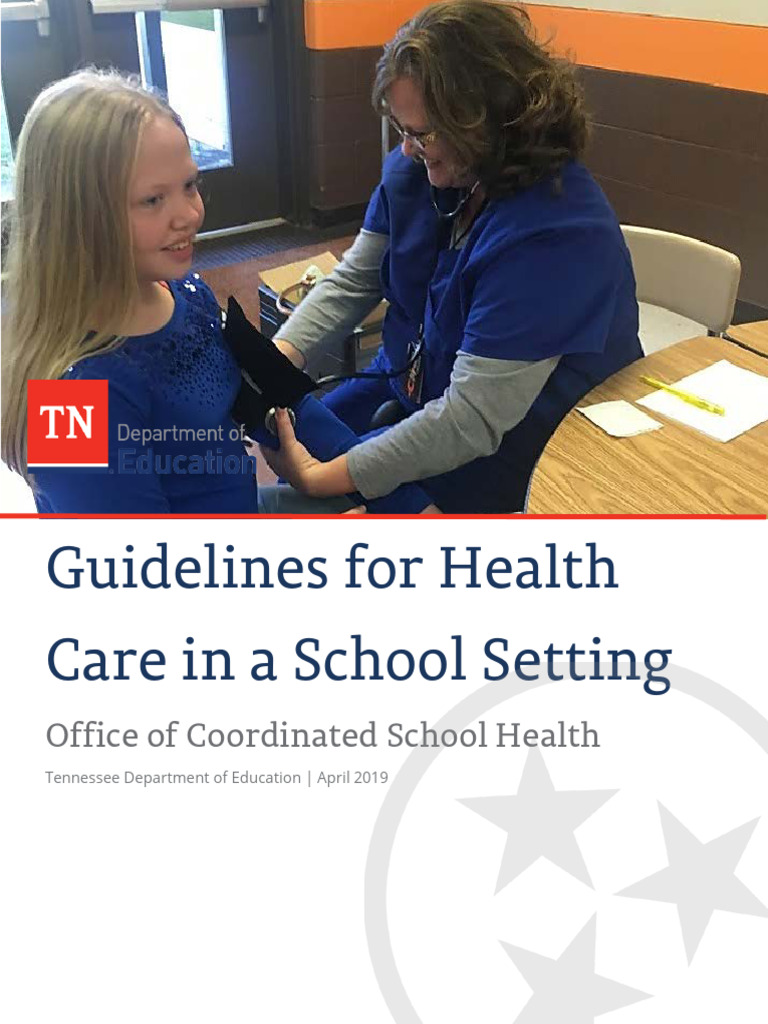 TN Department of Education

Guidelines for Health Care in a School Setting

Office of Coordinated School Health

Tennessee Department of Education | April 2019